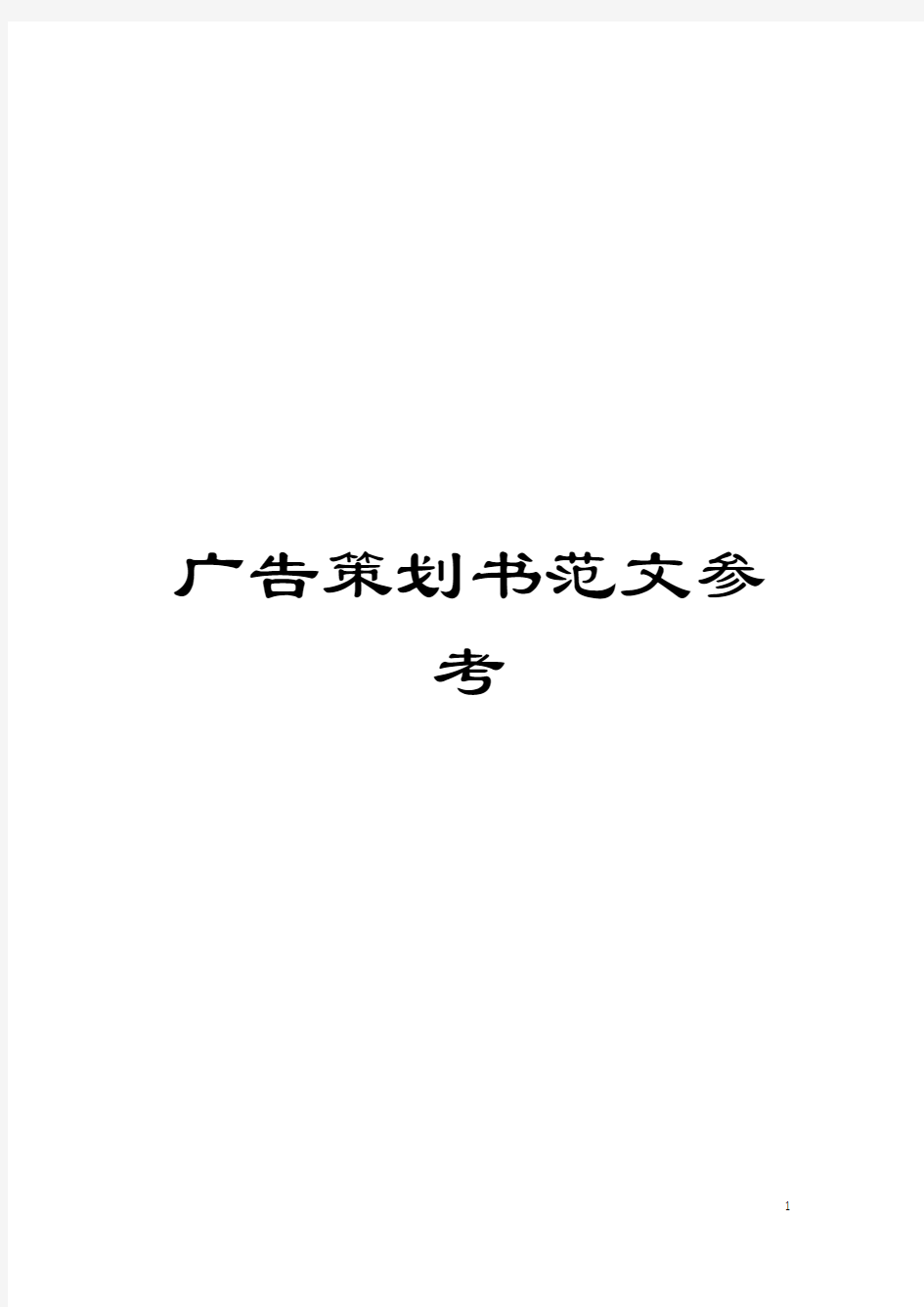 广告策划书范文参考

1